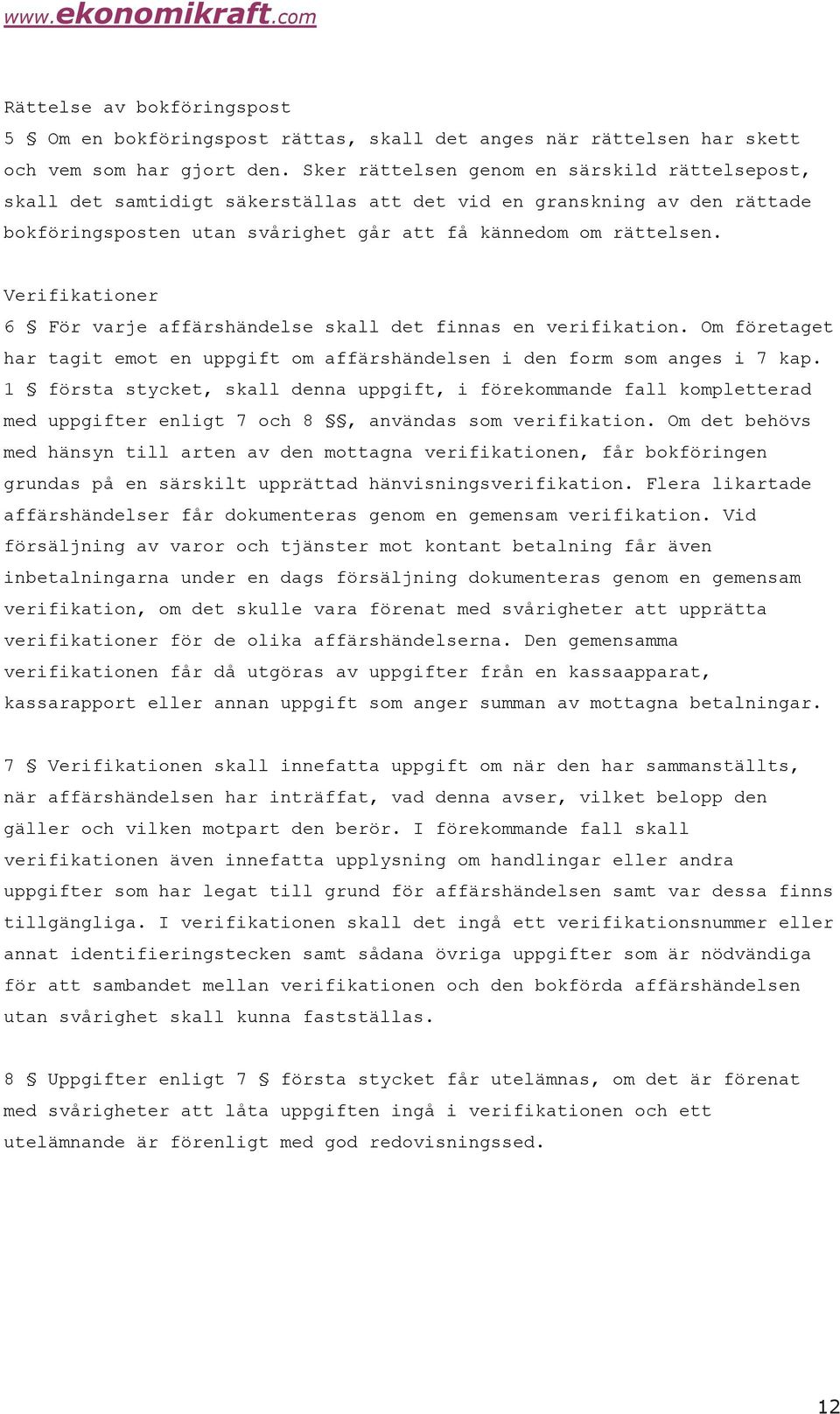 www.ekonomikraft.com

Rättelse av bokföringspost
5 § Om en bokföringspost rättas, skall det anges när rättelsen har skett och vem som har gjort den. Sker rättelsen genom en särskild rättelsepost, skall det samtidigt säkerställas att det vid en granskning av den rättade bokföringsposten utan svårighet går att få kännedom om rättelsen.

Verifikationer
6 § För varje affärshändelse skall det finnas en verifikation. Om företaget har tagit emot en uppgift om affärshändelsen i den form som anges i 7 kap. 1 § första stycket, skall denna uppgift, i förekommande fall kompletterad med uppgifter enligt 7 och 8 §§, användas som verifikation. Om det behövs med hänsyn till arten av den mottagna verifikationen, får bokföringen grundas på en särskilt upprättad hänvisningsverifikation. Flera likartade affärshändelser får dokumenteras genom en gemensam verifikation. Vid försäljning av varor och tjänster mot kontant betalning får även inbetalningarna under en dags försäljning dokumenteras genom en gemensam verifikation, om det skulle vara förenat med svårigheter att upprätta verifikationer för de olika affärshändelserna. Den gemensamma verifikationen får då utgöras av uppgifter från en kassaapparat, kassarapport eller annan uppgift som anger summan av mottagna betalningar.

7 § Verifikationen skall innefatta uppgift om när den har sammanställts, när affärshändelsen har inträffat, vad denna avser, vilket belopp den gäller och vilken motpart den berör. I förekommande fall skall verifikationen även innefatta upplysning om handlingar eller andra uppgifter som har legat till grund för affärshändelsen samt var dessa finns tillgängliga. I verifikationen skall det ingå ett verifikationsnummer eller annat identifieringstecken samt sådana övriga uppgifter som är nödvändiga för att sambandet mellan verifikationen och den bokförda affärshändelsen utan svårighet skall kunna fastställas.

8 § Uppgifter enligt 7 § första stycket får utelämnas, om det är förenat med svårigheter att låta uppgiften ingå i verifikationen och ett utelämnande är förenligt med god redovisningssed.

12